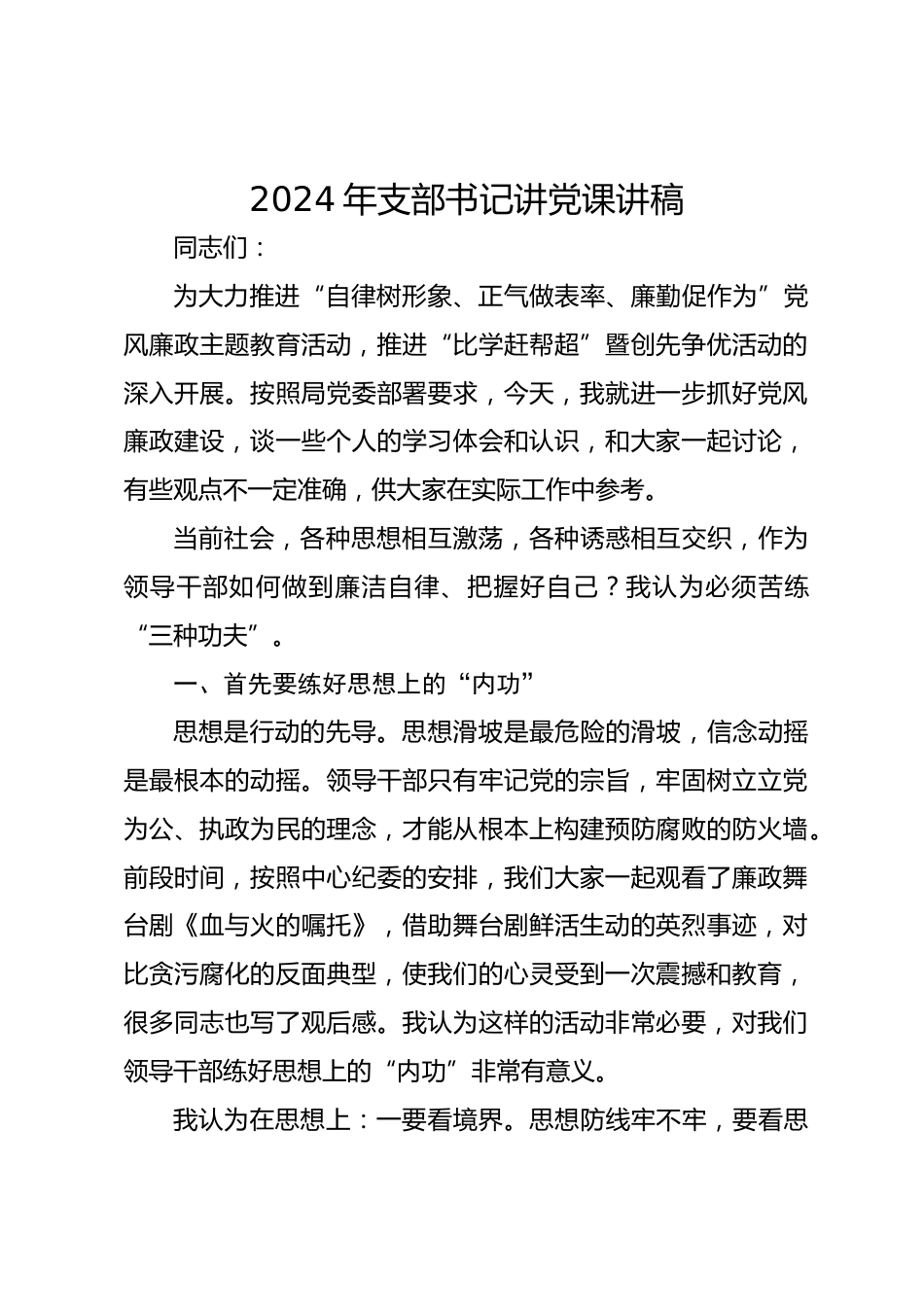 2024 年支部书记讲党课讲稿

同志们：

为大力推进“自律树形象、正气做表率、廉勤促作为”党风廉政主题教育活动，推进“比学赶帮超”暨创先争优活动的深入开展。按照局党委部署要求，今天，我就进一步抓好党风廉政建设，谈一些个人的学习体会和认识，和大家一起讨论，有些观点不一定准确，供大家在实际工作中参考。

当前社会，各种思想相互激荡，各种诱惑相互交织，作为领导干部如何做到廉洁自律、把握好自己？我认为必须苦练“三种功夫”。

一、首先要练好思想上的“内功”

思想是行动的先导。思想滑坡是最危险的滑坡，信念动摇是最根本的动摇。领导干部只有牢记党的宗旨，牢固树立立党为公、执政为民的理念，才能从根本上构建预防腐败的防火墙。前段时间，按照中心纪委的安排，我们大家一起观看了廉政舞台剧《血与火的嘱托》，借助舞台剧鲜活生动的英烈事迹，对比贪污腐化的反面典型，使我们的心灵受到一次震撼和教育，很多同志也写了观后感。我认为这样的活动非常必要，对我们领导干部练好思想上的“内功”非常有意义。

我认为在思想上：一要看境界。思想防线牢不牢，要看思